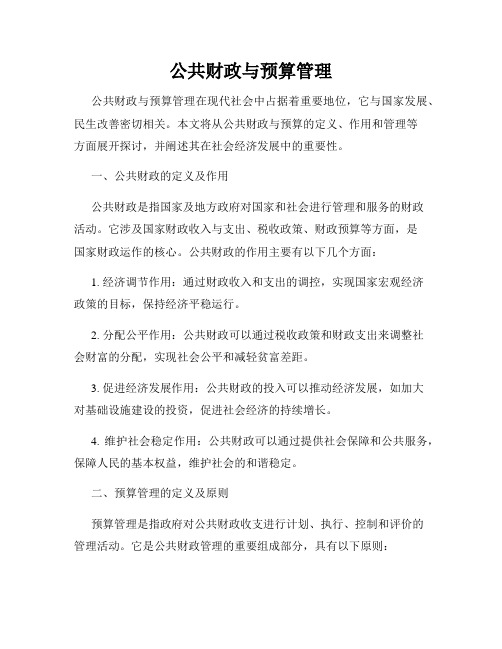 公共财政与预算管理

公共财政与预算管理在现代社会中占据着重要地位，它与国家发展、民生改善密切相关。本文将从公共财政与预算的定义、作用和管理等方面展开探讨，并阐述其在社会经济发展中的重要性。

一、公共财政的定义及作用

公共财政是指国家及地方政府对国家和社会进行管理和服务的财政活动。它涉及国家财政收入与支出、税收政策、财政预算等方面，是国家财政运作的核心。公共财政的作用主要有以下几个方面：

1. 经济调节作用：通过财政收入和支出的调控，实现国家宏观经济政策的目标，保持经济平稳运行。

2. 分配公平作用：公共财政可以通过税收政策和财政支出来调整社会财富的分配，实现社会公平和减轻贫富差距。

3. 促进经济发展作用：公共财政的投入可以推动经济发展，如加大对基础设施建设的投资，促进社会经济的持续增长。

4. 维护社会稳定作用：公共财政可以通过提供社会保障和公共服务，保障人民的基本权益，维护社会的和谐稳定。

二、预算管理的定义及原则

预算管理是指政府对公共财政收支进行计划、执行、控制和评价的管理活动。它是公共财政管理的重要组成部分，具有以下原则：